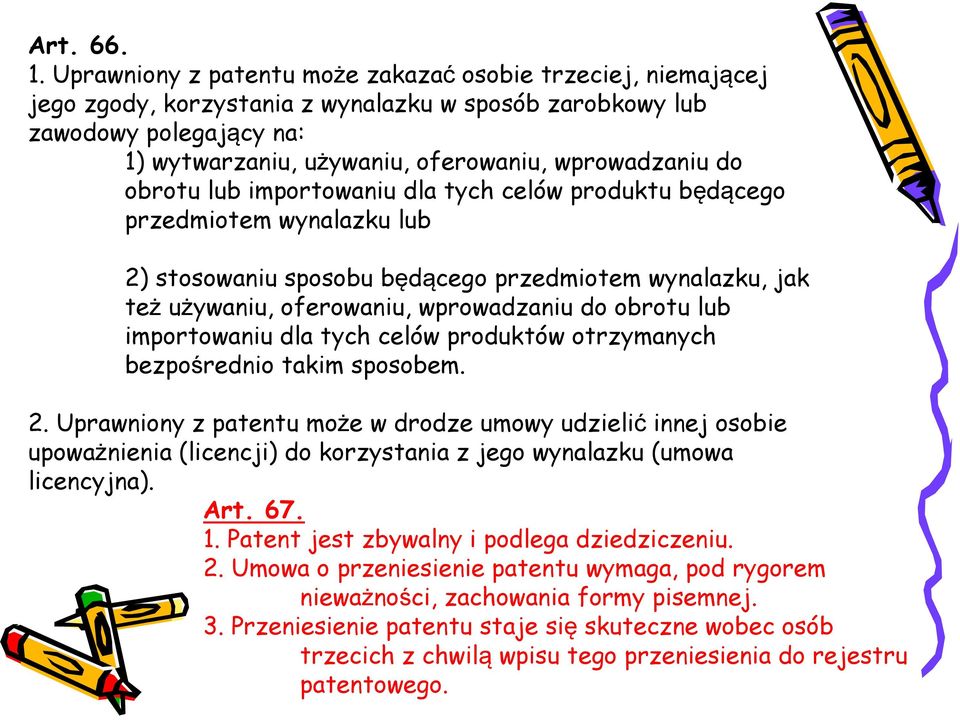 Art. 66.
1. Uprawniony z patentu może zakazać osobie trzeciej, niemającej jego zgody, korzystania z wynalazku w sposób zarobkowy lub zawodowy polegający na:

1) wytwarzaniu, używaniu, oferowaniu, wprowadzaniu do obrotu lub importowaniu dla tych celów produktu będącego przedmiotem wynalazku lub

2) stosowaniu sposobu będącego przedmiotem wynalazku, jak też używaniu, oferowaniu, wprowadzaniu do obrotu lub importowaniu dla tych celów produktów otrzymanych bezpośrednio takim sposobem.

2. Uprawniony z patentu może w drodze umowy udzielić innej osobie upoważnienia (licencji) do korzystania z jego wynalazku (umowa licencyjna).

Art. 67.
1. Patent jest zbywalny i podlega dziedziczeniu.
2. Umowa o przeniesienie patentu wymaga, pod rygorem nieważności, zachowania formy pisemnej.
3. Przeniesienie patentu staje się skuteczne wobec osób trzecich z chwilą wpisu tego przeniesienia do rejestru patentowego.